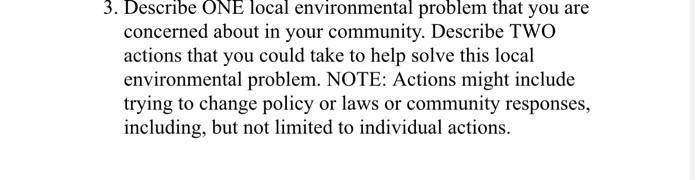 3. Describe ONE local environmental problem that you are concerned about in your community. Describe TWO actions that you could take to help solve this local environmental problem. NOTE: Actions might include trying to change policy or laws or community responses, including, but not limited to individual actions.